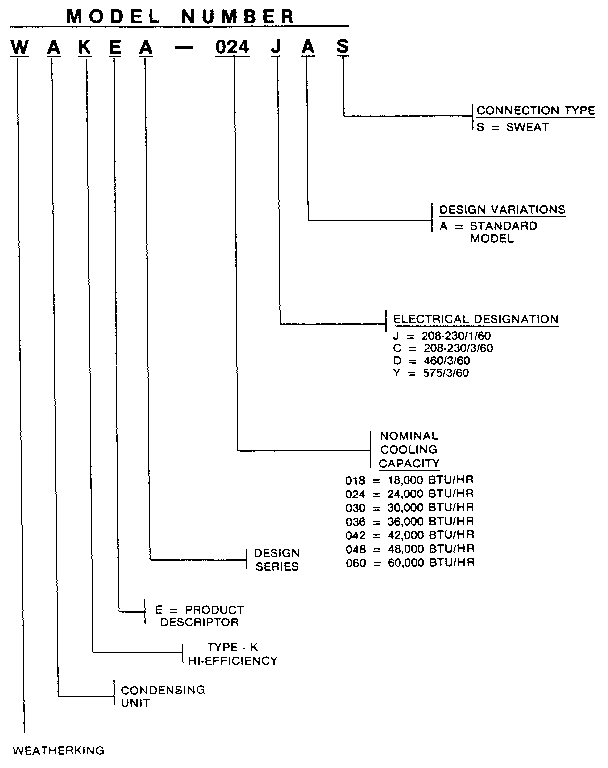 MODEL NUMBER

W A K E A — 024 J A S

CONNECTION TYPE
S = SWEAT

DESIGN VARIATIONS
A = STANDARD MODEL

ELECTRICAL DESIGNATION
J = 208-230/1/60
C = 208-230/3/60
D = 460/3/60
Y = 575/3/60

NOMINAL COOLING CAPACITY
018 = 18,000 BTU/HR
024 = 24,000 BTU/HR
030 = 30,000 BTU/HR
036 = 36,000 BTU/HR
042 = 42,000 BTU/HR
048 = 48,000 BTU/HR
060 = 60,000 BTU/HR

DESIGN SERIES

E = PRODUCT DESCRIPTOR

TYPE - K HI-EFFICIENCY

CONDENSING UNIT

WEATHERKING